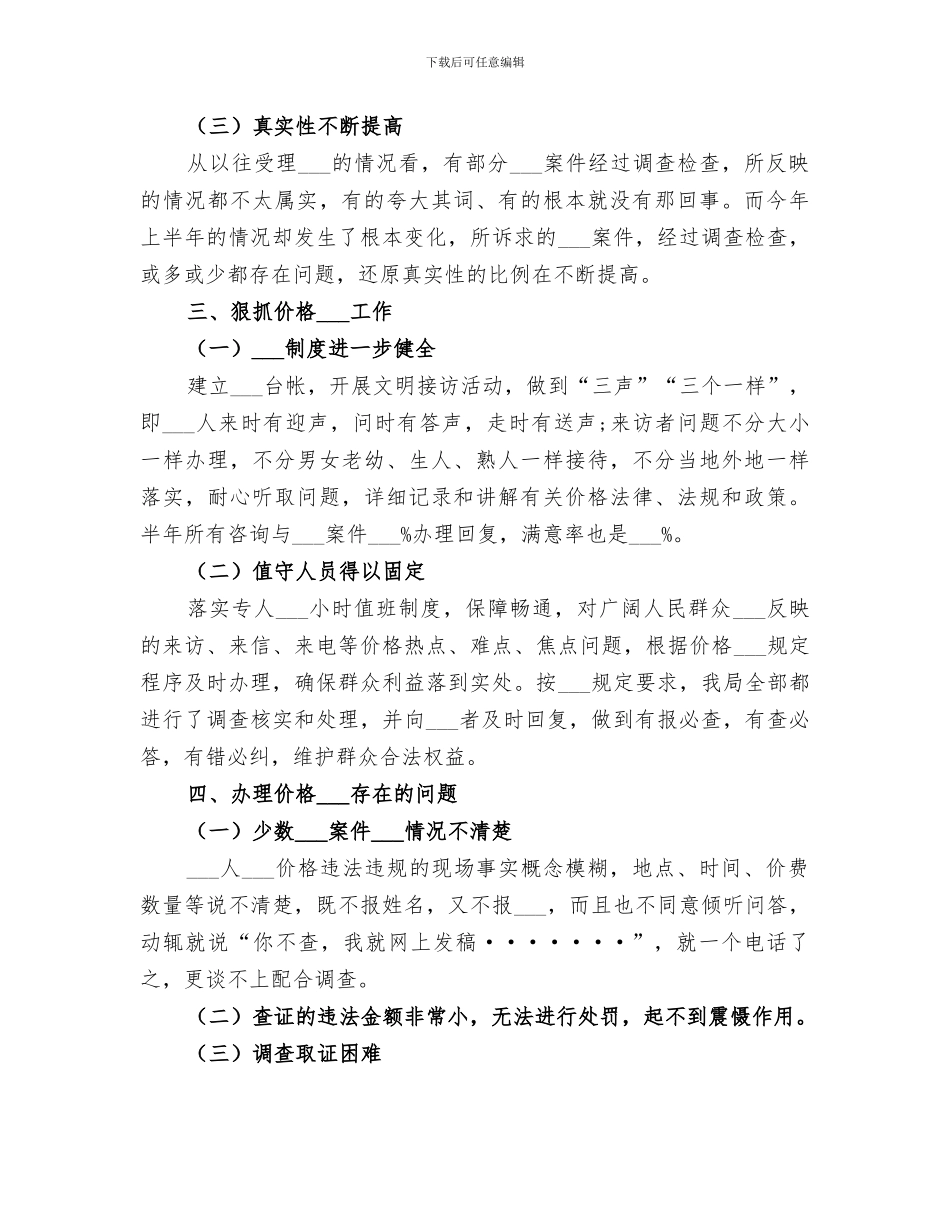 下载后可任意编辑

（三）真实性不断提高

从以往受理___的情况看，有部分___案件经过调查检查，所反映的情况都不太属实，有的夸大其词、有的根本就没有那回事。而今年上半年的情况却发生了根本变化，所诉求的___案件，经过调查检查，或多或少都存在问题，还原真实性的比例在不断提高。

三、狠抓价格___工作

（一）___制度进一步健全

建立___台帐，开展文明接访活动，做到“三声”“三个一样”，即___人来时有迎声，问时有答声，走时有送声；来访者问题不分大小一样办理，不分男女老幼、生人、熟人一样接待，不分当地外地一样落实，耐心听取问题，详细记录和讲解有关价格法律、法规和政策。半年所有咨询与___案件___%办理回复，满意率也是___%。

（二）值守人员得以固定

落实专人___小时值班制度，保障畅通，对广阔人民群众___反映的来访、来信、来电等价格热点、难点、焦点问题，根据价格___规定程序及时办理，确保群众利益落到实处。按___规定要求，我局全部都进行了调查核实和处理，并向___者及时回复，做到有报必查，有查必答，有错必纠，维护群众合法权益。

四、办理价格___存在的问题

（一）少数___案件___情况不清楚

___人___价格违法违规的现场事实概念模糊，地点、时间、价费数量等说不清楚，既不报姓名，又不报___，而且也不同意倾听问答，动辄就说“你不查，我就网上发稿·······”，就一个电话了之，更谈不上配合调查。

（二）查证的违法金额非常小，无法进行处罚，起不到震慑作用。

（三）调查取证困难